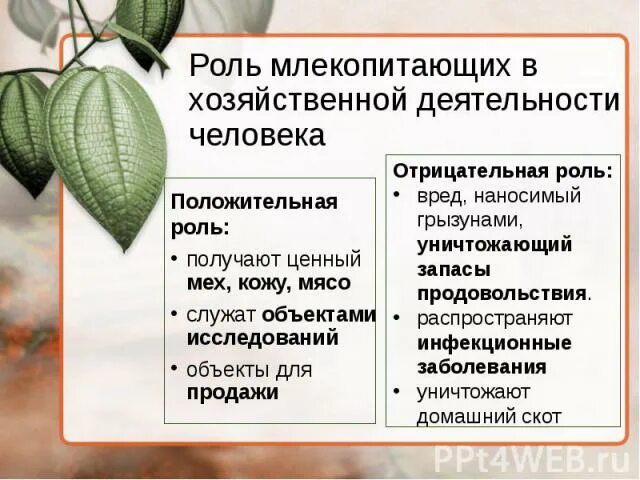 Роль млекопитающих в хозяйственной деятельности человека

Положительная роль:
• получают ценный мех, кожу, мясо
• служат объектами исследований
• объекты для продажи

Отрицательная роль:
• вред, наносимый грызунами, уничтожающий запасы продовольствия.
• распространяют инфекционные заболевания
• уничтожают домашний скот

PPt4WEB.ru